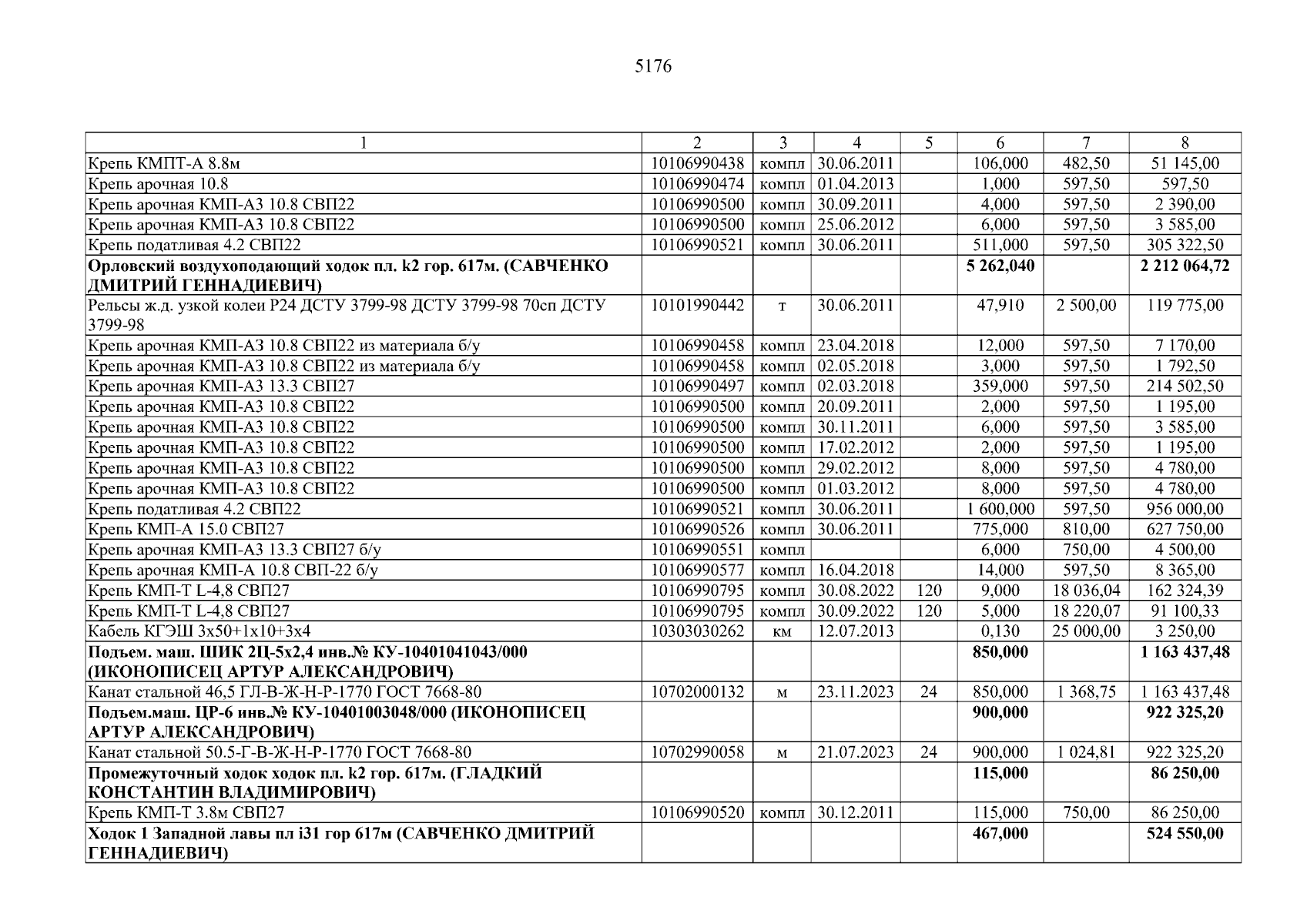 5176

| 1 | 2 | 3 | 4 | 5 | 6 | 7 | 8 |
|---|---|---|---|---|---|---|---|
| Крепь КМПТ-А 8.8м | 10106990438 | компл | 30.06.2011 | | 106,000 | 482,50 | 51 145,00 |
| Крепь арочная 10.8 | 10106990474 | компл | 01.04.2013 | | 1,000 | 597,50 | 597,50 |
| Крепь арочная КМП-А3 10.8 СВП22 | 10106990500 | компл | 30.09.2011 | | 4,000 | 597,50 | 2 390,00 |
| Крепь арочная КМП-А3 10.8 СВП22 | 10106990500 | компл | 25.06.2012 | | 6,000 | 597,50 | 3 585,00 |
| Крепь податливая 4.2 СВП22 | 10106990521 | компл | 30.06.2011 | | 511,000 | 597,50 | 305 322,50 |
| **Орловский воздухоподающий ходок пл. k2 гор. 617м. (САВЧЕНКО ДМИТРИЙ ГЕННАДИЕВИЧ)** | | | | | **5 262,040** | | **2 212 064,72** |
| Рельсы ж.д. узкой колеи Р24 ДСТУ 3799-98 ДСТУ 3799-98 70сп ДСТУ 3799-98 | 10101990442 | т | 30.06.2011 | | 47,910 | 2 500,00 | 119 775,00 |
| Крепь арочная КМП-А3 10.8 СВП22 из материала б/у | 10106990458 | компл | 23.04.2018 | | 12,000 | 597,50 | 7 170,00 |
| Крепь арочная КМП-А3 10.8 СВП22 из материала б/у | 10106990458 | компл | 02.05.2018 | | 3,000 | 597,50 | 1 792,50 |
| Крепь арочная КМП-А3 13.3 СВП27 | 10106990497 | компл | 02.03.2018 | | 359,000 | 597,50 | 214 502,50 |
| Крепь арочная КМП-А3 10.8 СВП22 | 10106990500 | компл | 20.09.2011 | | 2,000 | 597,50 | 1 195,00 |
| Крепь арочная КМП-А3 10.8 СВП22 | 10106990500 | компл | 30.11.2011 | | 6,000 | 597,50 | 3 585,00 |
| Крепь арочная КМП-А3 10.8 СВП22 | 10106990500 | компл | 17.02.2012 | | 2,000 | 597,50 | 1 195,00 |
| Крепь арочная КМП-А3 10.8 СВП22 | 10106990500 | компл | 29.02.2012 | | 8,000 | 597,50 | 4 780,00 |
| Крепь арочная КМП-А3 10.8 СВП22 | 10106990500 | компл | 01.03.2012 | | 8,000 | 597,50 | 4 780,00 |
| Крепь податливая 4.2 СВП22 | 10106990521 | компл | 30.06.2011 | | 1 600,000 | 597,50 | 956 000,00 |
| Крепь КМП-А 15.0 СВП27 | 10106990526 | компл | 30.06.2011 | | 775,000 | 810,00 | 627 750,00 |
| Крепь арочная КМП-А3 13.3 СВП27 б/у | 10106990551 | компл | | | 6,000 | 750,00 | 4 500,00 |
| Крепь арочная КМП-А 10.8 СВП-22 б/у | 10106990577 | компл | 16.04.2018 | | 14,000 | 597,50 | 8 365,00 |
| Крепь КМП-Т L-4,8 СВП27 | 10106990795 | компл | 30.08.2022 | 120 | 9,000 | 18 036,04 | 162 324,39 |
| Крепь КМП-Т L-4,8 СВП27 | 10106990795 | компл | 30.09.2022 | 120 | 5,000 | 18 220,07 | 91 100,33 |
| Кабель КГЭШ 3х50+1х10+3х4 | 10303030262 | км | 12.07.2013 | | 0,130 | 25 000,00 | 3 250,00 |
| **Подъем. маш. ШИК 2Ц-5х2,4 инв.№ КУ-10401041043/000 (ИКОНОПИСЕЦ АРТУР АЛЕКСАНДРОВИЧ)** | | | | | **850,000** | | **1 163 437,48** |
| Канат стальной 46,5 ГЛ-В-Ж-Н-Р-1770 ГОСТ 7668-80 | 10702000132 | м | 23.11.2023 | 24 | 850,000 | 1 368,75 | 1 163 437,48 |
| **Подъем.маш. ЦР-6 инв.№ КУ-10401003048/000 (ИКОНОПИСЕЦ АРТУР АЛЕКСАНДРОВИЧ)** | | | | | **900,000** | | **922 325,20** |
| Канат стальной 50.5-Г-В-Ж-Н-Р-1770 ГОСТ 7668-80 | 10702990058 | м | 21.07.2023 | 24 | 900,000 | 1 024,81 | 922 325,20 |
| **Промежуточный ходок ходок пл. k2 гор. 617м. (ГЛАДКИЙ КОНСТАНТИН ВЛАДИМИРОВИЧ)** | | | | | **115,000** | | **86 250,00** |
| Крепь КМП-Т 3.8м СВП27 | 10106990520 | компл | 30.12.2011 | | 115,000 | 750,00 | 86 250,00 |
| **Ходок 1 Западной лавы пл i31 гор 617м (САВЧЕНКО ДМИТРИЙ ГЕННАДИЕВИЧ)** | | | | | **467,000** | | **524 550,00** |